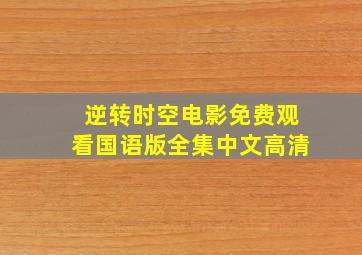 逆转时空电影免费观看国语版全集中文高清